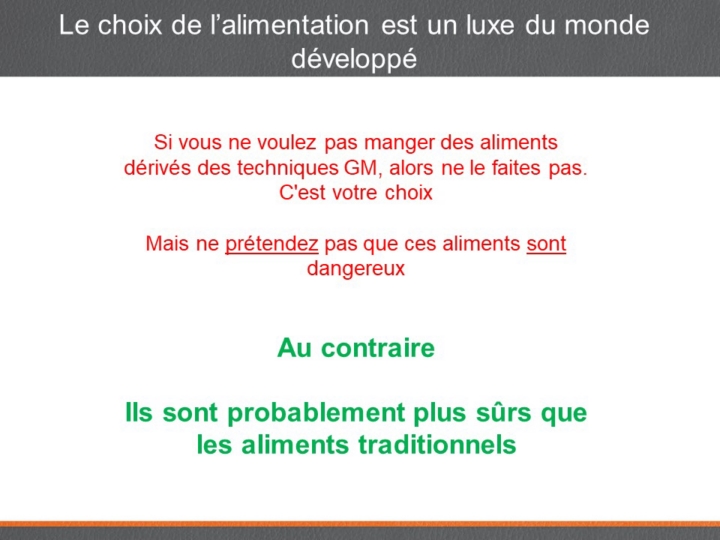 Le choix de l’alimentation est un luxe du monde développé

Si vous ne voulez pas manger des aliments dérivés des techniques GM, alors ne le faites pas. C'est votre choix

Mais ne prétendez pas que ces aliments sont dangereux

Au contraire

Ils sont probablement plus sûrs que les aliments traditionnels